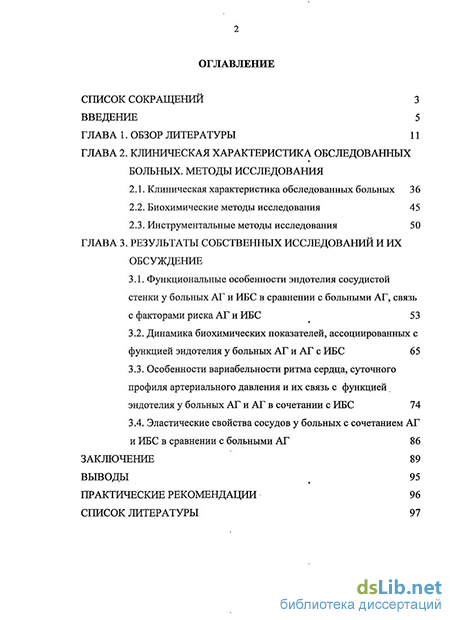 2

ОГЛАВЛЕНИЕ

СПИСОК СОКРАЩЕНИЙ 3
ВВЕДЕНИЕ 5
ГЛАВА 1. ОБЗОР ЛИТЕРАТУРЫ 11
ГЛАВА 2. КЛИНИЧЕСКАЯ ХАРАКТЕРИСТИКА ОБСЛЕДОВАННЫХ БОЛЬНЫХ. МЕТОДЫ ИССЛЕДОВАНИЯ
2.1. Клиническая характеристика обследованных больных 36
2.2. Биохимические методы исследования 45
2.3. Инструментальные методы исследования 50
ГЛАВА 3. РЕЗУЛЬТАТЫ СОБСТВЕННЫХ ИССЛЕДОВАНИЙ И ИХ ОБСУЖДЕНИЕ
3.1. Функциональные особенности эндотелия сосудистой стенки у больных АГ и ИБС в сравнении с больными АГ, связь с факторами риска АГ и ИБС 53
3.2. Динамика биохимических показателей, ассоциированных с функцией эндотелия у больных АГ и АГ с ИБС 65
3.3. Особенности вариабельности ритма сердца, суточного профиля артериального давления и их связь с функцией эндотелия у больных АГ и АГ в сочетании с ИБС 74
3.4. Эластические свойства сосудов у больных с сочетанием АГ и ИБС в сравнении с больными АГ 86
ЗАКЛЮЧЕНИЕ 89
ВЫВОДЫ 95
ПРАКТИЧЕСКИЕ РЕКОМЕНДАЦИИ 96
СПИСОК ЛИТЕРАТУРЫ 97

dsLib.net
библиотека диссертаций